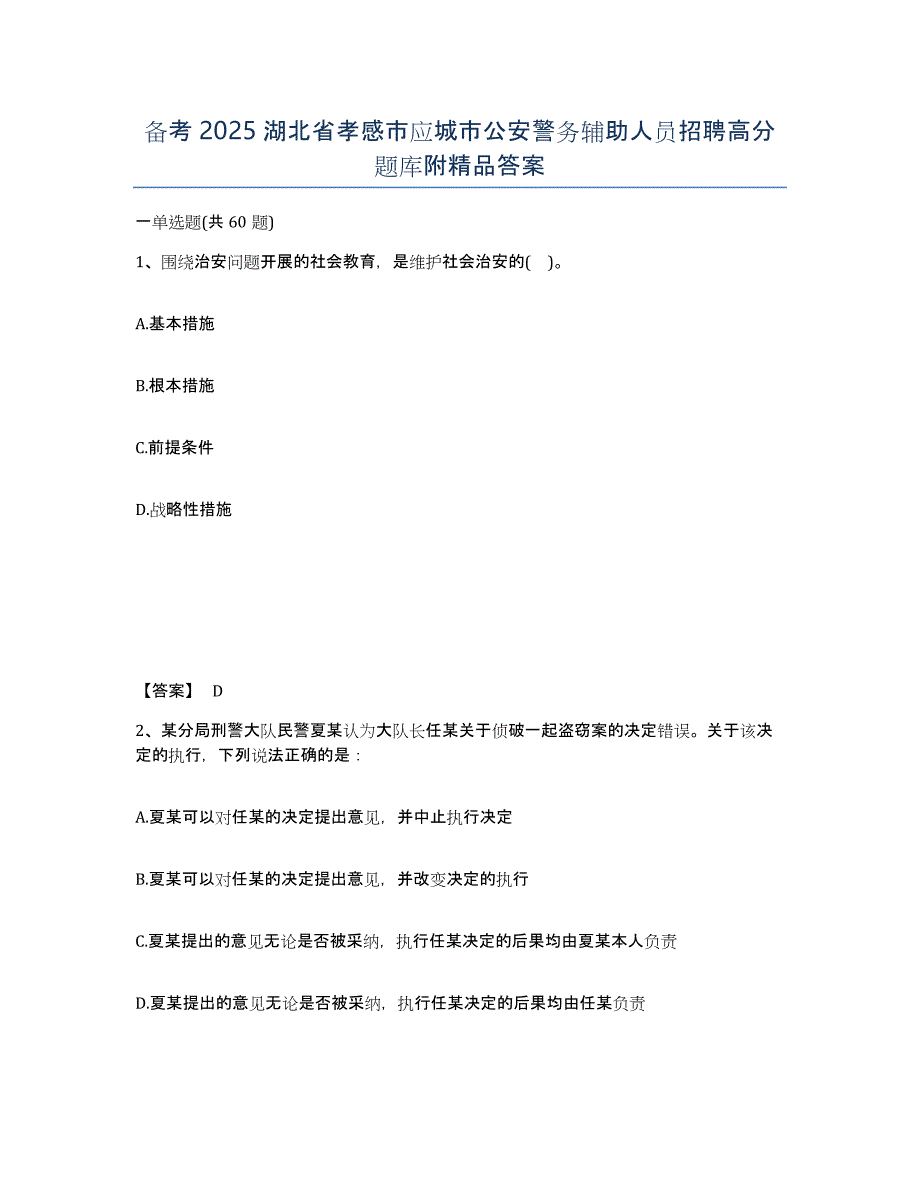 备考 2025 湖北省孝感市应城市公安警务辅助人员招聘高分题库附精品答案

一单选题(共 60 题)

1、围绕治安问题开展的社会教育，是维护社会治安的(  )。

A.基本措施

B.根本措施

C.前提条件

D.战略性措施

【答案】 D

2、某分局刑警大队民警夏某认为大队长任某关于侦破一起盗窃案的决定错误。关于该决定的执行，下列说法正确的是：

A.夏某可以对任某的决定提出意见，并中止执行决定

B.夏某可以对任某的决定提出意见，并改变决定的执行

C.夏某提出的意见无论是否被采纳，执行任某决定的后果均由夏某本人负责

D.夏某提出的意见无论是否被采纳，执行任某决定的后果均由任某负责